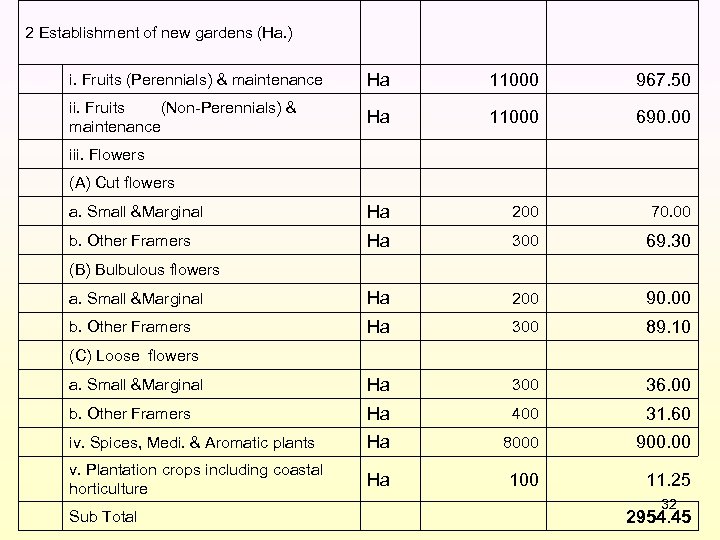 | 2 Establishment of new gardens (Ha.) | | | | |
|---|---|---|---|---|
| | i. Fruits (Perennials) & maintenance | Ha | 11000 | 967.50 |
| | ii. Fruits (Non-Perennials) & maintenance | Ha | 11000 | 690.00 |
| | iii. Flowers | | | |
| | (A) Cut flowers | | | |
| | a. Small &Marginal | Ha | 200 | 70.00 |
| | b. Other Framers | Ha | 300 | 69.30 |
| | (B) Bulbulous flowers | | | |
| | a. Small &Marginal | Ha | 200 | 90.00 |
| | b. Other Framers | Ha | 300 | 89.10 |
| | (C) Loose flowers | | | |
| | a. Small &Marginal | Ha | 300 | 36.00 |
| | b. Other Framers | Ha | 400 | 31.60 |
| | iv. Spices, Medi. & Aromatic plants | Ha | 8000 | 900.00 |
| | v. Plantation crops including coastal horticulture | Ha | 100 | 11.25 |
| | Sub Total | | | 2954.45 |

32